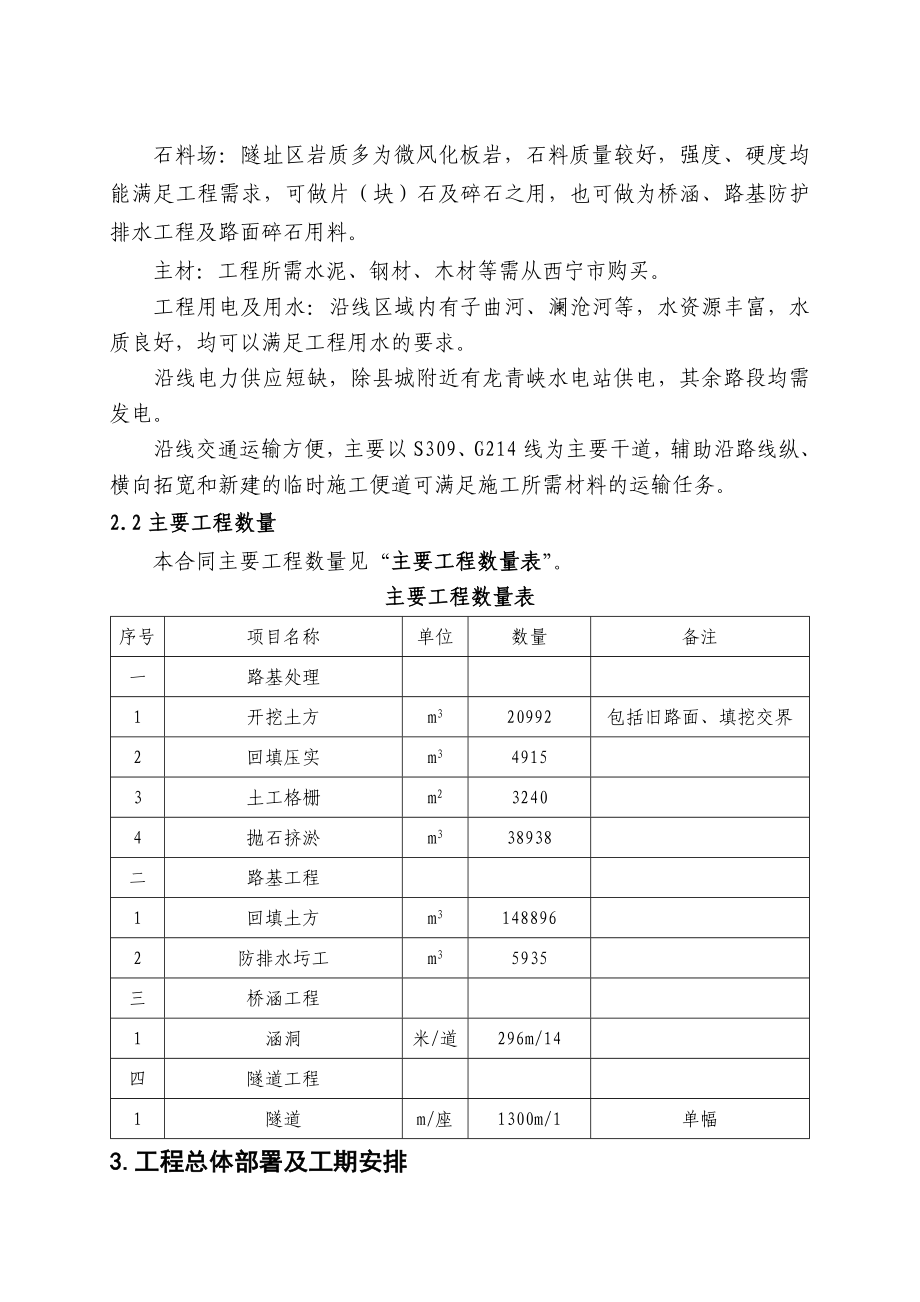 石料场：隧址区岩质多为微风化板岩，石料质量较好，强度、硬度均能满足工程需求，可做片（块）石及碎石之用，也可做为桥涵、路基防护排水工程及路面碎石用料。

主材：工程所需水泥、钢材、木材等需从西宁市购买。

工程用电及用水：沿线区域内有子曲河、澜沧河等，水资源丰富，水质良好，均可以满足工程用水的要求。

沿线电力供应短缺，除县城附近有龙青峡水电站供电，其余路段均需发电。

沿线交通运输方便，主要以S309、G214线为主要干道，辅助沿路线纵、横向拓宽和新建的临时施工便道可满足施工所需材料的运输任务。

2.2 主要工程数量

本合同主要工程数量见“主要工程数量表”。

主要工程数量表

| 序号 | 项目名称 | 单位 | 数量 | 备注 |
|---|---|---|---|---|
| 一 | 路基处理 | | | |
| 1 | 开挖土方 | $m^3$ | 20992 | 包括旧路面、填挖交界 |
| 2 | 回填压实 | $m^3$ | 4915 | |
| 3 | 土工格栅 | $m^2$ | 3240 | |
| 4 | 抛石挤淤 | $m^3$ | 38938 | |
| 二 | 路基工程 | | | |
| 1 | 回填土方 | $m^3$ | 148896 | |
| 2 | 防排水圬工 | $m^3$ | 5935 | |
| 三 | 桥涵工程 | | | |
| 1 | 涵洞 | 米/道 | 296m/14 | |
| 四 | 隧道工程 | | | |
| 1 | 隧道 | m/座 | 1300m/1 | 单幅 |

3.工程总体部署及工期安排